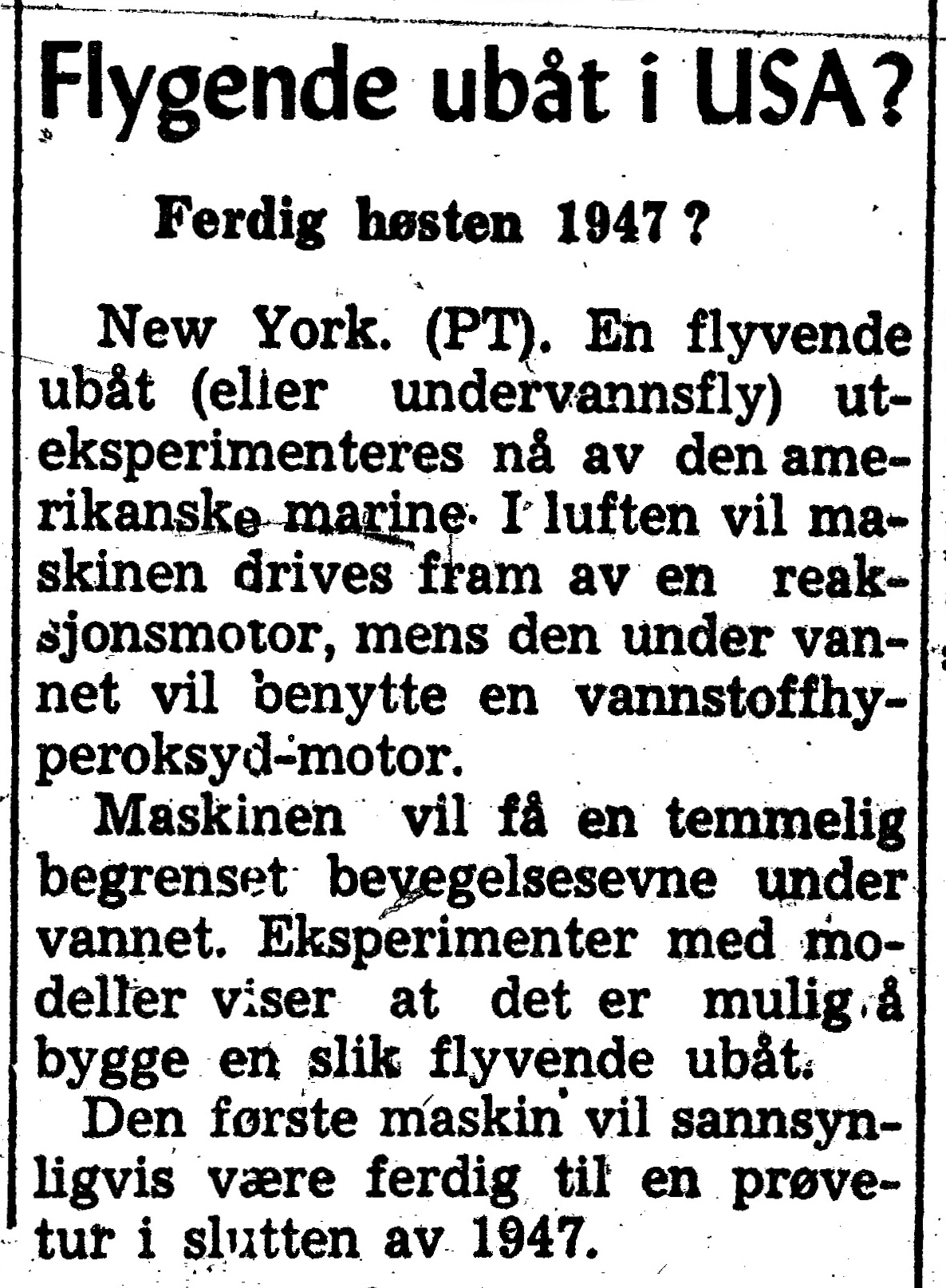 Flygende ubåt i USA?

Ferdig høsten 1947?

New York. (PT). En flyvende ubåt (eller undervannsfly) uteksperimenteres nå av den amerikanske marine. I luften vil maskinen drives fram av en reaksjonsmotor, mens den under vannet vil benytte en vannstoffhyperoksyd-motor.

Maskinen vil få en temmelig begrenset bevegelsesevne under vannet. Eksperimenter med modeller viser at det er mulig å bygge en slik flyvende ubåt.

Den første maskin vil sannsynligvis være ferdig til en prøvetur i slutten av 1947.